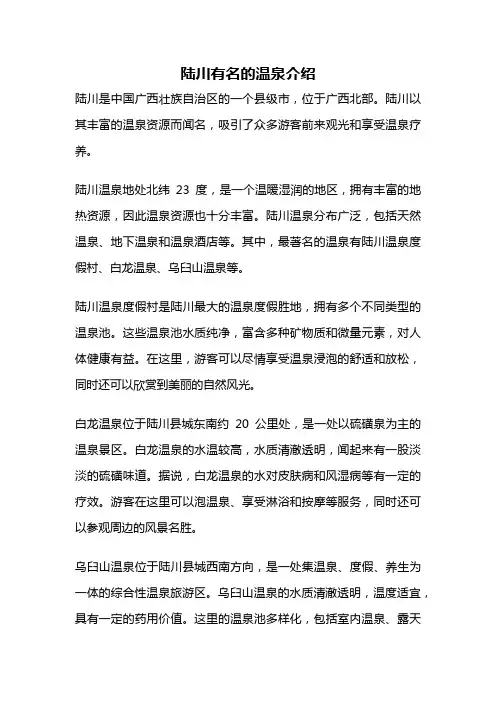 陆川有名的温泉介绍

陆川是中国广西壮族自治区的一个县级市，位于广西北部。陆川以其丰富的温泉资源而闻名，吸引了众多游客前来观光和享受温泉疗养。

陆川温泉地处北纬 23 度，是一个温暖湿润的地区，拥有丰富的地热资源，因此温泉资源也十分丰富。陆川温泉分布广泛，包括天然温泉、地下温泉和温泉酒店等。其中，最著名的温泉有陆川温泉度假村、白龙温泉、乌臼山温泉等。

陆川温泉度假村是陆川最大的温泉度假胜地，拥有多个不同类型的温泉池。这些温泉池水质纯净，富含多种矿物质和微量元素，对人体健康有益。在这里，游客可以尽情享受温泉浸泡的舒适和放松，同时还可以欣赏到美丽的自然风光。

白龙温泉位于陆川县城东南约 20 公里处，是一处以硫磺泉为主的温泉景区。白龙温泉的水温较高，水质清澈透明，闻起来有一股淡淡的硫磺味道。据说，白龙温泉的水对皮肤病和风湿病等有一定的疗效。游客在这里可以泡温泉、享受淋浴和按摩等服务，同时还可以参观周边的风景名胜。

乌臼山温泉位于陆川县城西南方向，是一处集温泉、度假、养生为一体的综合性温泉旅游区。乌臼山温泉的水质清澈透明，温度适宜，具有一定的药用价值。这里的温泉池多样化，包括室内温泉、露天